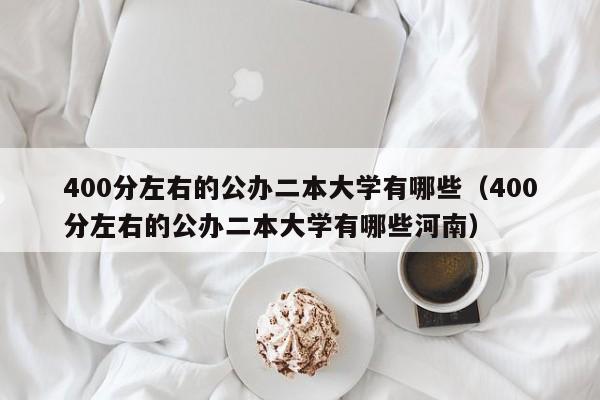 400分左右的公办二本大学有哪些（400分左右的公办二本大学有哪些河南）